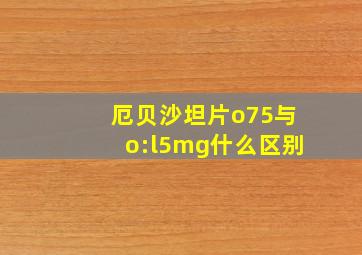 厄贝沙坦片o75与o:l5mg什么区别